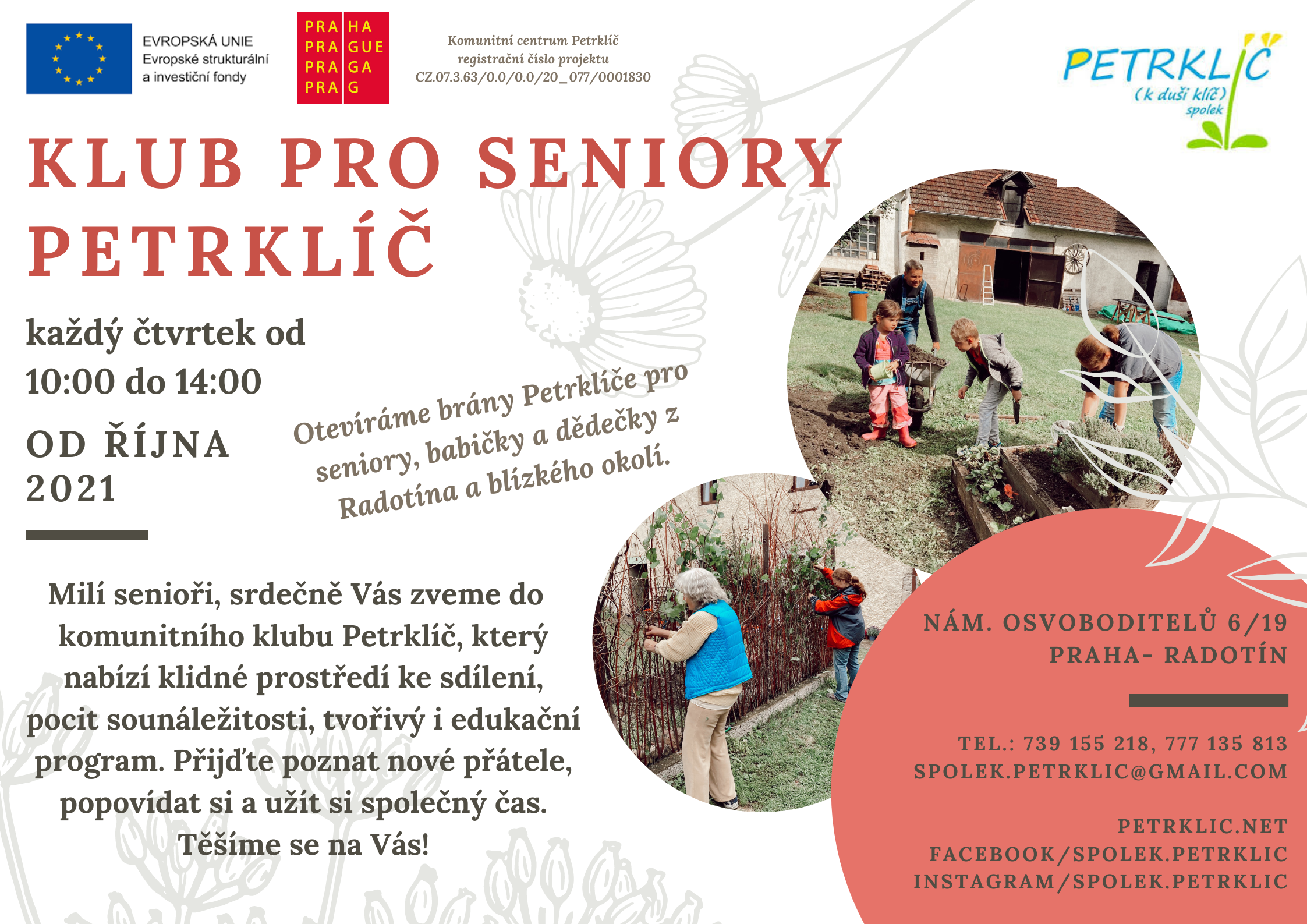 EVROPSKÁ UNIE
Evropské strukturální a investiční fondy

PRA HA
PRA GUE
PRA GA
PRA G

Komunitní centrum Petrklíč
registrační číslo projektu
CZ.07.3.63/0.0/0.0/20_077/0001830

PETRKLÍČ
(k duši klíč)
spolek

KLUB PRO SENIORY PETRKLÍČ

každý čtvrtek od 10:00 do 14:00

OD ŘÍJNA 2021

Otevíráme brány Petrklíče pro seniory, babičky a dědečky z Radotína a blízkého okolí.

Milí senioři, srdečně Vás zveme do komunitního klubu Petrklíč, který nabízí klidné prostředí ke sdílení, pocit sounáležitosti, tvořivý i edukační program. Přijďte poznat nové přátele, popovídat si a užít si společný čas. Těšíme se na Vás!

NÁM. OSVOBODITELŮ 6/19
PRAHA- RADOTÍN

TEL.: 739 155 218, 777 135 813
SPOLEK.PETRKLIC@GMAIL.COM

PETRKLIC.NET
FACEBOOK/SPOLEK.PETRKLIC
INSTAGRAM/SPOLEK.PETRKLIC